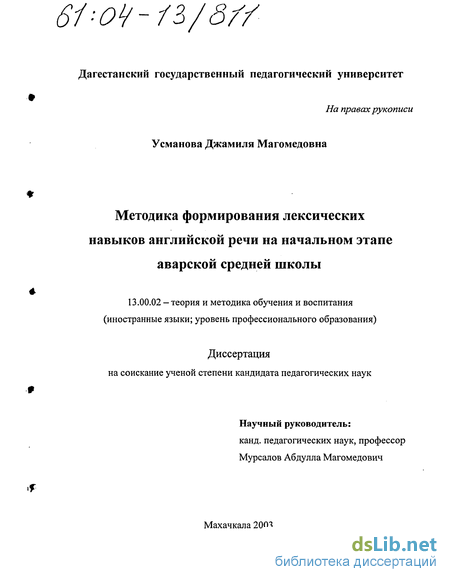 61:04-13/811

Дагестанский государственный педагогический университет

На правах рукописи

Усманова Джамиля Магомедовна

Методика формирования лексических навыков английской речи на начальном этапе аварской средней школы

13.00.02 – теория и методика обучения и воспитания (иностранные языки; уровень профессионального образования)

Диссертация
на соискание ученой степени кандидата педагогических наук

Научный руководитель:
канд. педагогических наук, профессор
Мурсалов Абдулла Магомедович

Махачкала 2003

dsLib.net
библиотека диссертаций